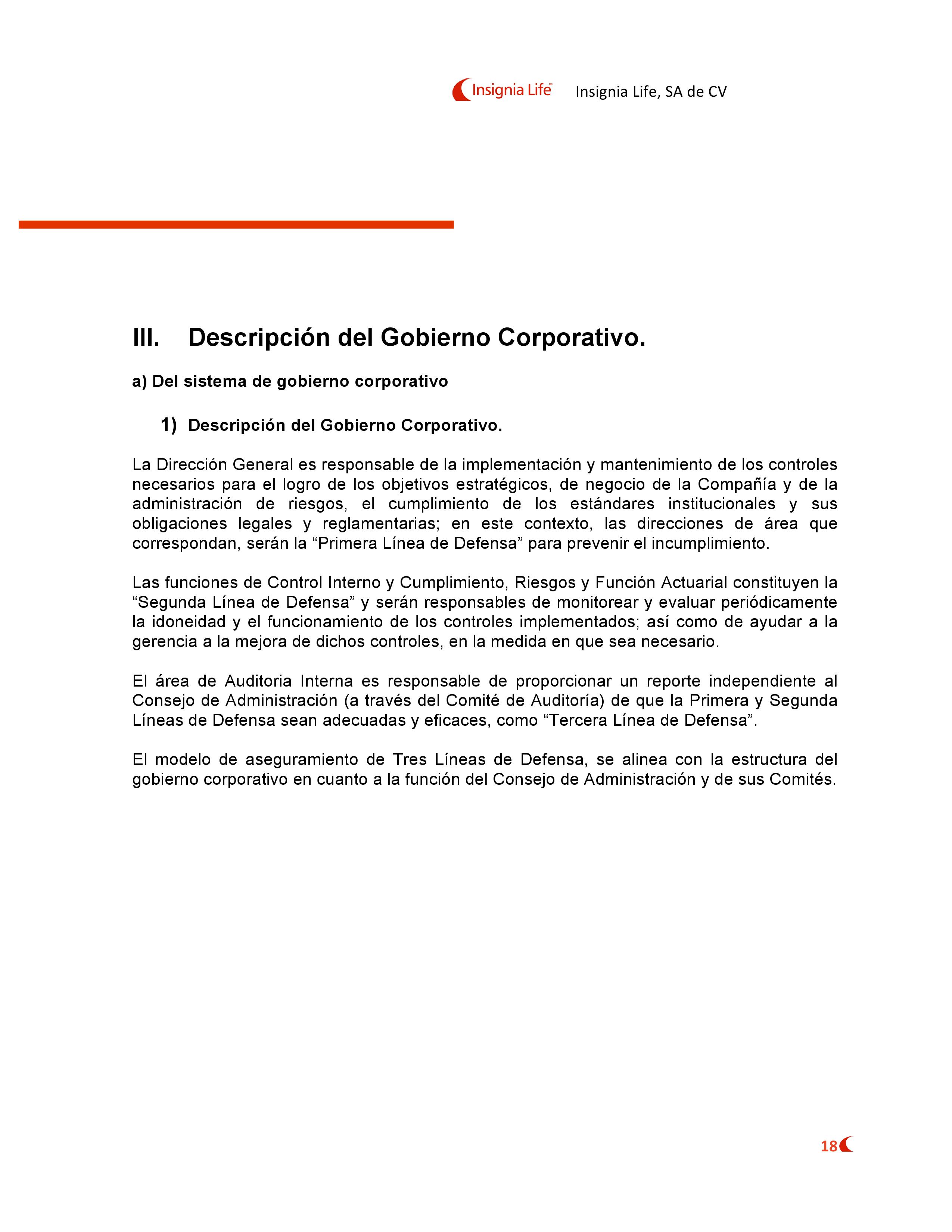 Insignia Life Insignia Life, SA de CV

III. Descripción del Gobierno Corporativo.

a) Del sistema de gobierno corporativo

1) Descripción del Gobierno Corporativo.

La Dirección General es responsable de la implementación y mantenimiento de los controles necesarios para el logro de los objetivos estratégicos, de negocio de la Compañía y de la administración de riesgos, el cumplimiento de los estándares institucionales y sus obligaciones legales y reglamentarias; en este contexto, las direcciones de área que correspondan, serán la “Primera Línea de Defensa” para prevenir el incumplimiento.

Las funciones de Control Interno y Cumplimiento, Riesgos y Función Actuarial constituyen la “Segunda Línea de Defensa” y serán responsables de monitorear y evaluar periódicamente la idoneidad y el funcionamiento de los controles implementados; así como de ayudar a la gerencia a la mejora de dichos controles, en la medida en que sea necesario.

El área de Auditoria Interna es responsable de proporcionar un reporte independiente al Consejo de Administración (a través del Comité de Auditoría) de que la Primera y Segunda Líneas de Defensa sean adecuadas y eficaces, como “Tercera Línea de Defensa”.

El modelo de aseguramiento de Tres Líneas de Defensa, se alinea con la estructura del gobierno corporativo en cuanto a la función del Consejo de Administración y de sus Comités.

18